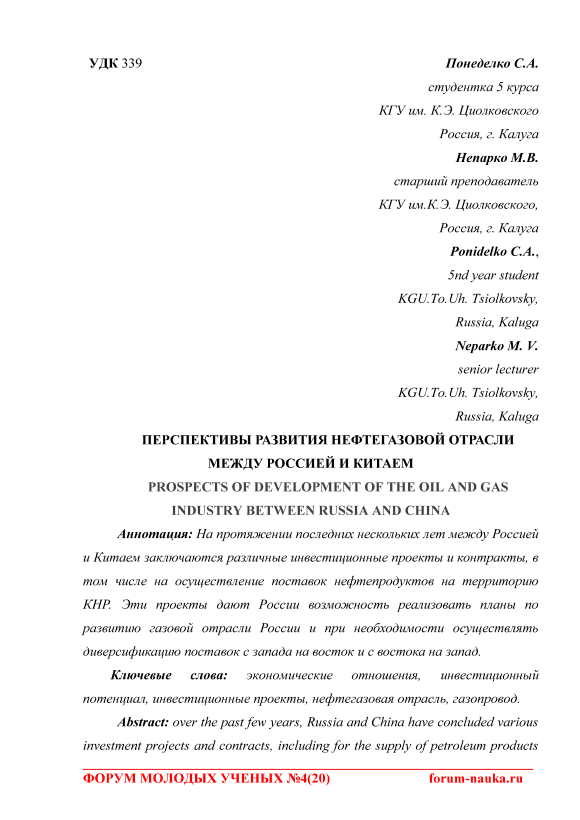 УДК 339

Понеделко С.А.
студентка 5 курса
КГУ им. К.Э. Циолковского
Россия, г. Калуга

Непарко М.В.
старший преподаватель
КГУ им.К.Э. Циолковского,
Россия, г. Калуга

Ponidelko C.A.,
5nd year student
KGU.To.Uh. Tsiolkovsky,
Russia, Kaluga

Neparko M. V.
senior lecturer
KGU.To.Uh. Tsiolkovsky,
Russia, Kaluga

ПЕРСПЕКТИВЫ РАЗВИТИЯ НЕФТЕГАЗОВОЙ ОТРАСЛИ МЕЖДУ РОССИЕЙ И КИТАЕМ

PROSPECTS OF DEVELOPMENT OF THE OIL AND GAS INDUSTRY BETWEEN RUSSIA AND CHINA

Аннотация: На протяжении последних нескольких лет между Россией и Китаем заключаются различные инвестиционные проекты и контракты, в том числе на осуществление поставок нефтепродуктов на территорию КНР. Эти проекты дают России возможность реализовать планы по развитию газовой отрасли России и при необходимости осуществлять диверсификацию поставок с запада на восток и с востока на запад.

Ключевые слова: экономические отношения, инвестиционный потенциал, инвестиционные проекты, нефтегазовая отрасль, газопровод.

Abstract: over the past few years, Russia and China have concluded various investment projects and contracts, including for the supply of petroleum products

ФОРУМ МОЛОДЫХ УЧЕНЫХ №4(20) forum-nauka.ru